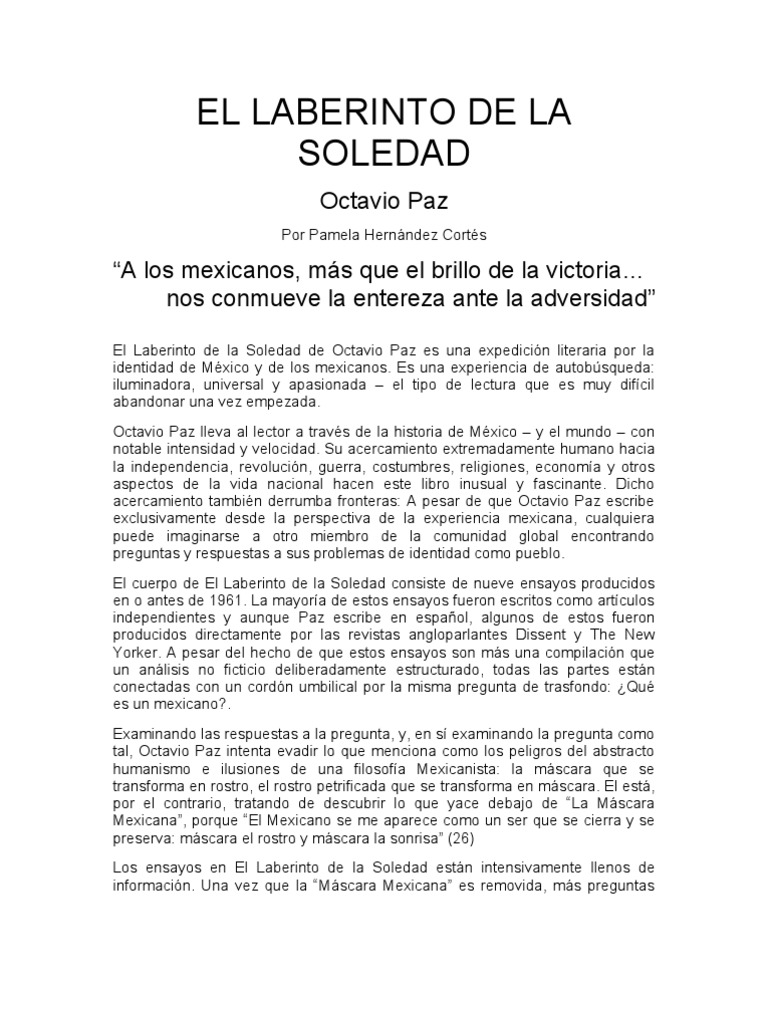 EL LABERINTO DE LA SOLEDAD

Octavio Paz

Por Pamela Hernández Cortés

“A los mexicanos, más que el brillo de la victoria… nos conmueve la entereza ante la adversidad”

El Laberinto de la Soledad de Octavio Paz es una expedición literaria por la identidad de México y de los mexicanos. Es una experiencia de autobúsqueda: iluminadora, universal y apasionada – el tipo de lectura que es muy difícil abandonar una vez empezada.

Octavio Paz lleva al lector a través de la historia de México – y el mundo – con notable intensidad y velocidad. Su acercamiento extremadamente humano hacia la independencia, revolución, guerra, costumbres, religiones, economía y otros aspectos de la vida nacional hacen este libro inusual y fascinante. Dicho acercamiento también derrumba fronteras: A pesar de que Octavio Paz escribe exclusivamente desde la perspectiva de la experiencia mexicana, cualquiera puede imaginarse a otro miembro de la comunidad global encontrando preguntas y respuestas a sus problemas de identidad como pueblo.

El cuerpo de El Laberinto de la Soledad consiste de nueve ensayos producidos en o antes de 1961. La mayoría de estos ensayos fueron escritos como artículos independientes y aunque Paz escribe en español, algunos de estos fueron producidos directamente por las revistas angloparlantes Dissent y The New Yorker. A pesar del hecho de que estos ensayos son más una compilación que un análisis no ficticio deliberadamente estructurado, todas las partes están conectadas con un cordón umbilical por la misma pregunta de trasfondo: ¿Qué es un mexicano?.

Examinando las respuestas a la pregunta, y, en sí examinando la pregunta como tal, Octavio Paz intenta evadir lo que menciona como los peligros del abstracto humanismo e ilusiones de una filosofía Mexicanista: la máscara que se transforma en rostro, el rostro petrificada que se transforma en máscara. El está, por el contrario, tratando de descubrir lo que yace debajo de “La Máscara Mexicana”, porque “El Mexicano se me aparece como un ser que se cierra y se preserva: máscara el rostro y máscara la sonrisa” (26)

Los ensayos en El Laberinto de la Soledad están intensivamente llenos de información. Una vez que la “Máscara Mexicana” es removida, más preguntas